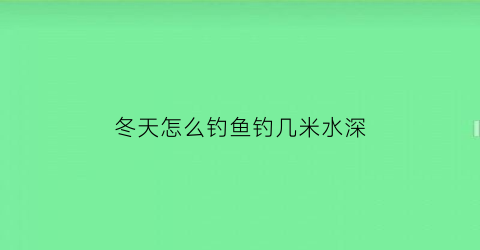 冬天怎么钓鱼钓几米水深